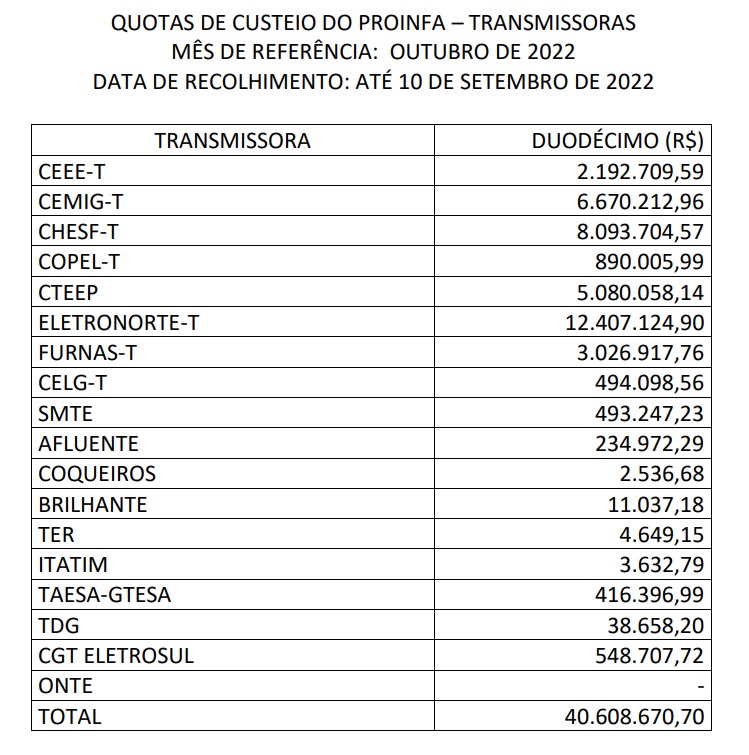 QUOTAS DE CUSTEIO DO PROINFA – TRANSMISSORAS
MÊS DE REFERÊNCIA: OUTUBRO DE 2022
DATA DE RECOLHIMENTO: ATÉ 10 DE SETEMBRO DE 2022

| TRANSMISSORA | DUODÉCIMO (R$) |
|---|---|
| CEEE-T | 2.192.709,59 |
| CEMIG-T | 6.670.212,96 |
| CHESF-T | 8.093.704,57 |
| COPEL-T | 890.005,99 |
| CTEEP | 5.080.058,14 |
| ELETRONORTE-T | 12.407.124,90 |
| FURNAS-T | 3.026.917,76 |
| CELG-T | 494.098,56 |
| SMTE | 493.247,23 |
| AFLUENTE | 234.972,29 |
| COQUEIROS | 2.536,68 |
| BRILHANTE | 11.037,18 |
| TER | 4.649,15 |
| ITATIM | 3.632,79 |
| TAESA-GTESA | 416.396,99 |
| TDG | 38.658,20 |
| CGT ELETROSUL | 548.707,72 |
| ONTE | - |
| TOTAL | 40.608.670,70 |